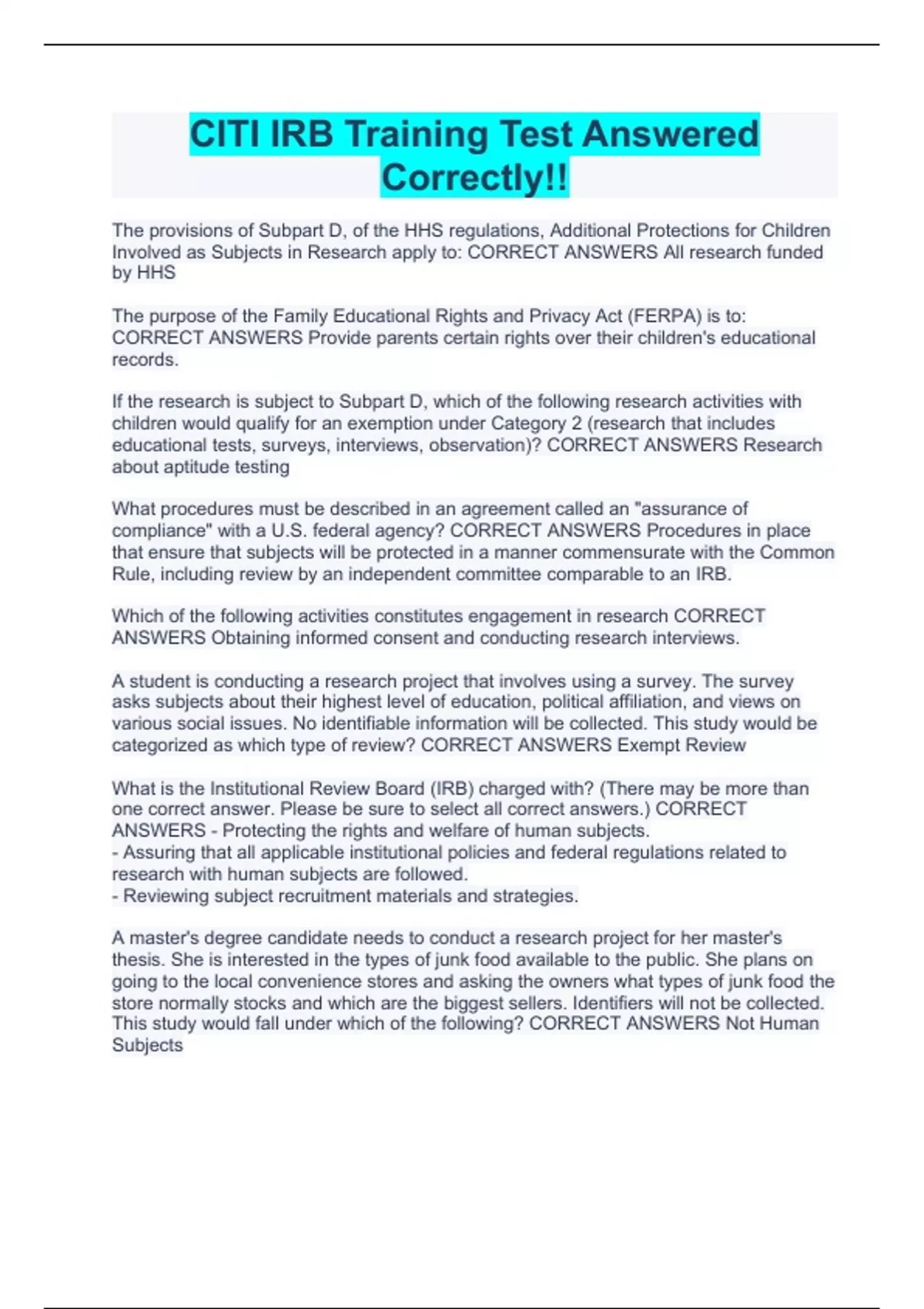 CITI IRB Training Test Answered Correctly!!

The provisions of Subpart D, of the HHS regulations, Additional Protections for Children Involved as Subjects in Research apply to: CORRECT ANSWERS All research funded by HHS

The purpose of the Family Educational Rights and Privacy Act (FERPA) is to: CORRECT ANSWERS Provide parents certain rights over their children's educational records.

If the research is subject to Subpart D, which of the following research activities with children would qualify for an exemption under Category 2 (research that includes educational tests, surveys, interviews, observation)? CORRECT ANSWERS Research about aptitude testing

What procedures must be described in an agreement called an "assurance of compliance" with a U.S. federal agency? CORRECT ANSWERS Procedures in place that ensure that subjects will be protected in a manner commensurate with the Common Rule, including review by an independent committee comparable to an IRB.

Which of the following activities constitutes engagement in research CORRECT ANSWERS Obtaining informed consent and conducting research interviews.

A student is conducting a research project that involves using a survey. The survey asks subjects about their highest level of education, political affiliation, and views on various social issues. No identifiable information will be collected. This study would be categorized as which type of review? CORRECT ANSWERS Exempt Review

What is the Institutional Review Board (IRB) charged with? (There may be more than one correct answer. Please be sure to select all correct answers.) CORRECT ANSWERS - Protecting the rights and welfare of human subjects.
- Assuring that all applicable institutional policies and federal regulations related to research with human subjects are followed.
- Reviewing subject recruitment materials and strategies.

A master's degree candidate needs to conduct a research project for her master's thesis. She is interested in the types of junk food available to the public. She plans on going to the local convenience stores and asking the owners what types of junk food the store normally stocks and which are the biggest sellers. Identifiers will not be collected. This study would fall under which of the following? CORRECT ANSWERS Not Human Subjects